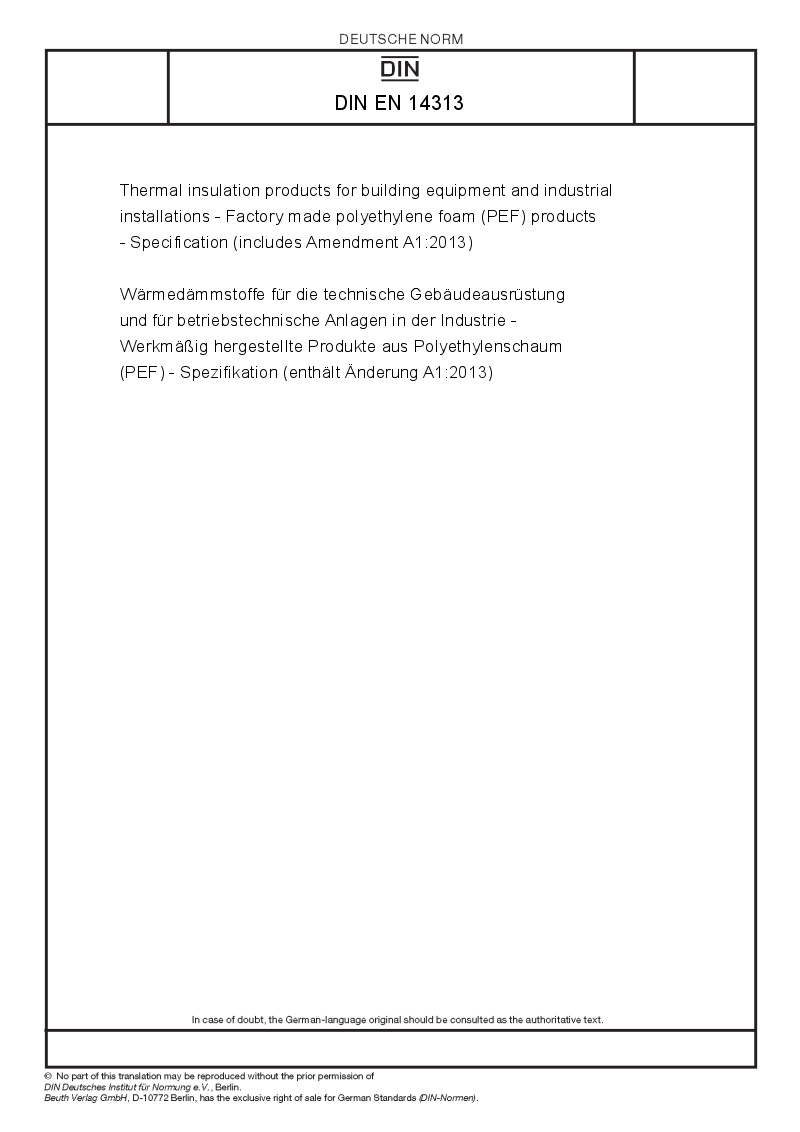 DEUTSCHE NORM

DIN

DIN EN 14313

Thermal insulation products for building equipment and industrial installations - Factory made polyethylene foam (PEF) products - Specification (includes Amendment A1:2013)

Wärmedämmstoffe für die technische Gebäudeausrüstung und für betriebstechnische Anlagen in der Industrie - Werkmäßig hergestellte Produkte aus Polyethylenschaum (PEF) - Spezifikation (enthält Änderung A1:2013)

In case of doubt, the German-language original should be consulted as the authoritative text.

© No part of this translation may be reproduced without the prior permission of DIN Deutsches Institut für Normung e.V., Berlin.
Beuth Verlag GmbH, D-10772 Berlin, has the exclusive right of sale for German Standards (DIN-Normen).